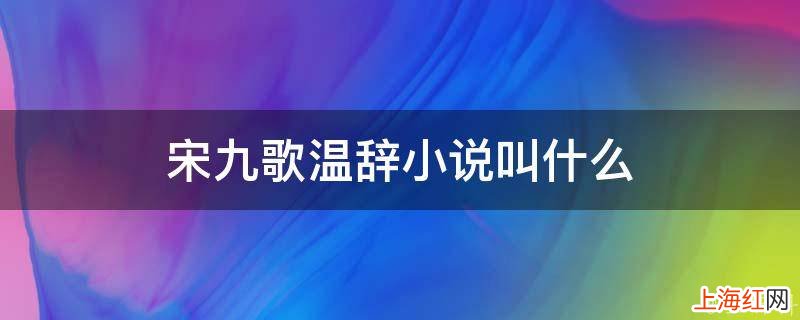 宋九歌温辞小说叫什么

上海红网